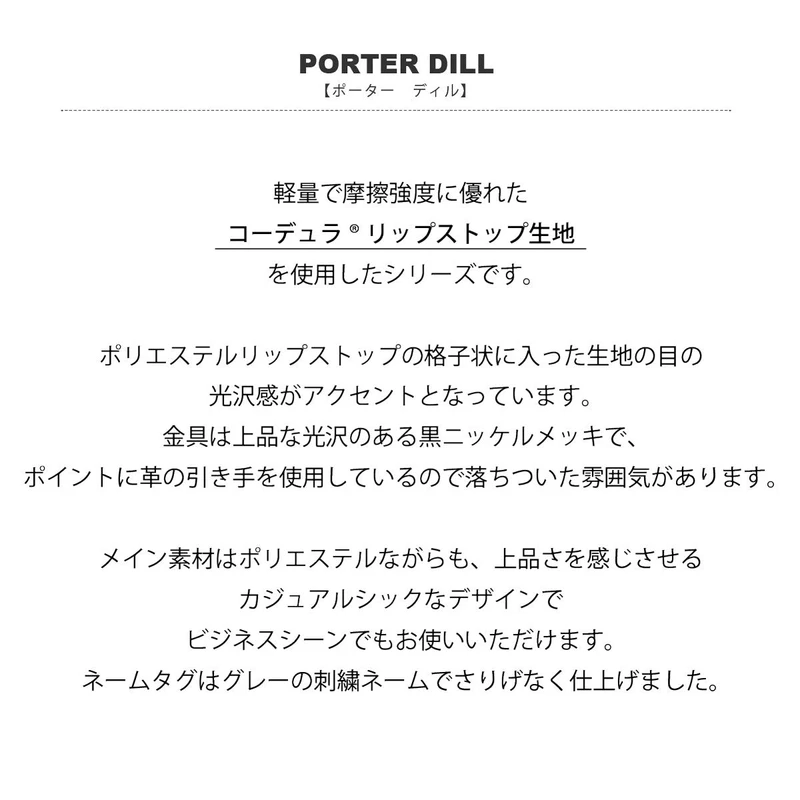 PORTER DILL
【ポーター ディル】

軽量で摩擦強度に優れた
コーデュラ®リップストップ生地
を使用したシリーズです。

ポリエステルリップストップの格子状に入った生地の目の
光沢感がアクセントとなっています。
金具は上品な光沢のある黒ニッケルメッキで、
ポイントに革の引き手を使用しているので落ちついた雰囲気があります。

メイン素材はポリエステルながらも、上品さを感じさせる
カジュアルシックなデザインで
ビジネスシーンでもお使いいただけます。
ネームタグはグレーの刺繍ネームでさりげなく仕上げました。